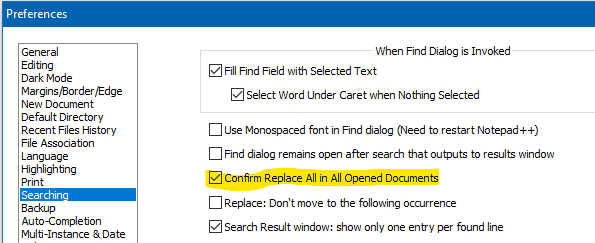 Preferences

General
Editing
Dark Mode
Margins/Border/Edge
New Document
Default Directory
Recent Files History
File Association
Language
Highlighting
Print
Searching
Backup
Auto-Completion
Multi-Instance & Date

When Find Dialog is Invoked

Fill Find Field with Selected Text

Select Word Under Caret when Nothing Selected

Use Monospaced font in Find dialog (Need to restart Notepad++)

Find dialog remains open after search that outputs to results window

Confirm Replace All in All Opened Documents

Replace: Don't move to the following occurrence

Search Result window: show only one entry per found line